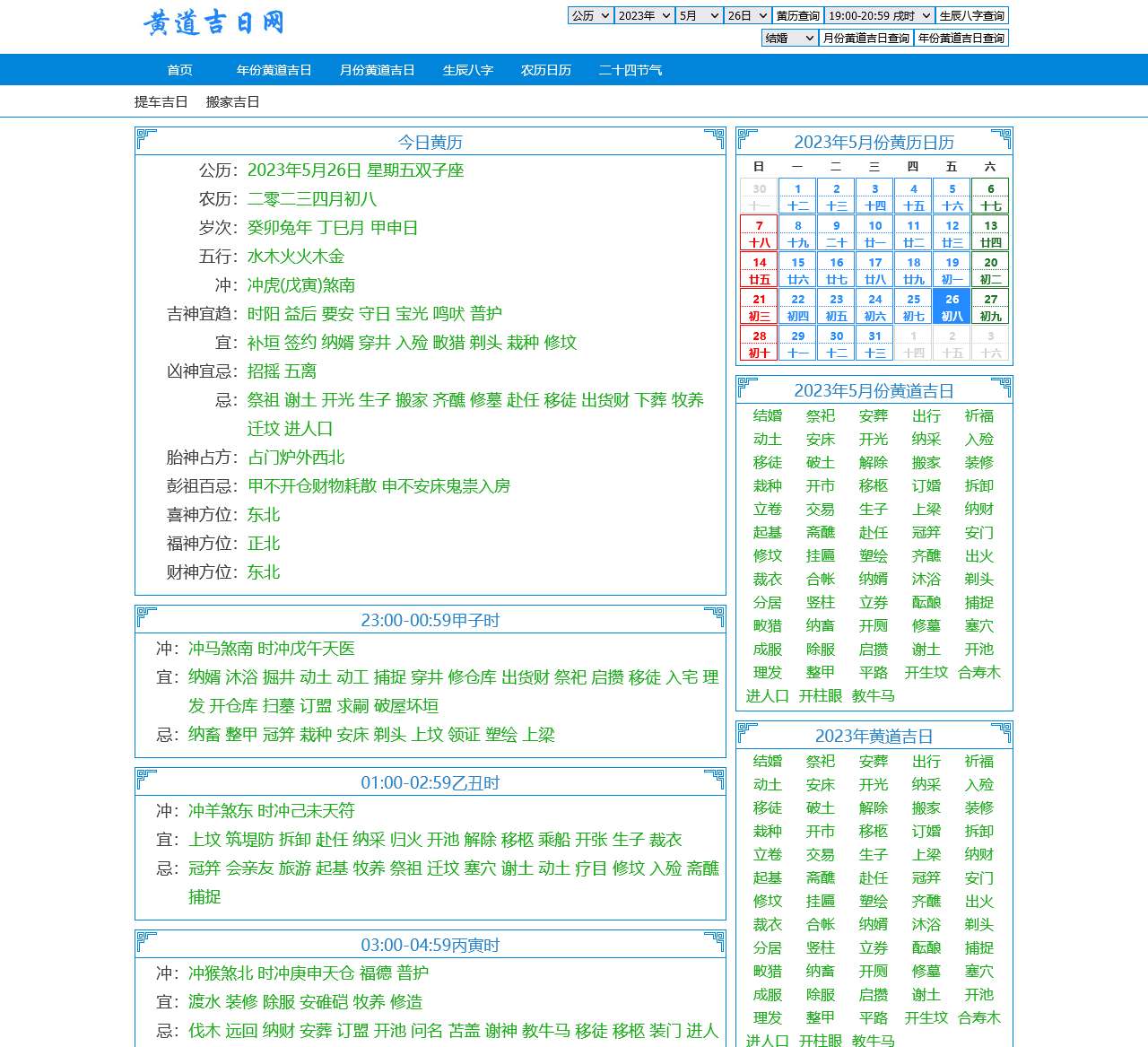 黄道吉日网

公历 2023年 5月 26日 黄历查询 19:00-20:59 戌时 生辰八字查询
结婚 月份黄道吉日查询 年份黄道吉日查询

首页 年份黄道吉日 月份黄道吉日 生辰八字 农历日历 二十四节气

提车吉日 搬家吉日

今日黄历

公历: 2023年5月26日 星期五双子座
农历: 二零二三四月初八
岁次: 癸卯兔年 丁巳月 甲申日
五行: 水木火火木金
冲: 冲虎(戊寅)煞南
吉神宜趋: 时阳 益后 要安 守日 宝光 鸣吠 普护
宜: 补垣 签约 纳婿 穿井 入殓 畋猎 剃头 栽种 修坟
凶神宜忌: 招摇 五离
忌: 祭祖 谢土 开光 生子 搬家 齐醮 修墓 赴任 移徙 出货财 下葬 牧养 迁坟 进人口
胎神占方: 占门炉外西北
彭祖百忌: 甲不开仓财物耗散 申不安床鬼祟入房
喜神方位: 东北
福神方位: 正北
财神方位: 东北

23:00-00:59甲子时
冲: 冲马煞南 时冲戊午天医
宜: 纳婿 沐浴 掘井 动土 动工 捕捉 穿井 修仓库 出货财 祭祀 启攒 移徙 入宅 理发 开仓库 扫墓 订盟 求嗣 破屋坏垣
忌: 纳畜 整甲 冠笄 栽种 安床 剃头 上坟 领证 塑绘 上梁

01:00-02:59乙丑时
冲: 冲羊煞东 时冲己未天符
宜: 上坟 筑堤防 拆卸 赴任 纳采 归火 开池 解除 移柩 乘船 开张 生子 裁衣
忌: 冠笄 会亲友 旅游 起基 牧养 祭祖 迁坟 塞穴 谢土 动土 疗目 修坟 入殓 斋醮 捕捉

03:00-04:59丙寅时
冲: 冲猴煞北 时冲庚申天仓 福德 普护
宜: 渡水 装修 除服 安碓硙 牧养 修造
忌: 伐木 远回 纳财 安葬 订盟 开池 问名 苫盖 谢神 教牛马 移徙 移柩 装门 进人

2023年5月份黄历日历

| 日 | 一 | 二 | 三 | 四 | 五 | 六 |
|---|---|---|---|---|---|---|
| 30 十一 | 1 十二 | 2 十三 | 3 十四 | 4 十五 | 5 十六 | 6 十七 |
| 7 十八 | 8 十九 | 9 二十 | 10 廿一 | 11 廿二 | 12 廿三 | 13 廿四 |
| 14 廿五 | 15 廿六 | 16 廿七 | 17 廿八 | 18 廿九 | 19 初一 | 20 初二 |
| 21 初三 | 22 初四 | 23 初五 | 24 初六 | 25 初七 | 26 初八 | 27 初九 |
| 28 初十 | 29 十一 | 30 十二 | 31 十三 | 1 十四 | 2 十五 | 3 十六 |

2023年5月份黄道吉日

结婚 祭祀 安葬 出行 祈福
动土 安床 开光 纳采 入殓
移徙 破土 解除 搬家 装修
栽种 开市 移柩 订婚 拆卸
立卷 交易 生子 上梁 纳财
起基 斋醮 赴任 冠笄 安门
修坟 挂匾 塑绘 齐醮 出火
裁衣 合帐 纳婿 沐浴 剃头
分居 竖柱 立券 酝酿 捕捉
畋猎 纳畜 开厕 修墓 塞穴
成服 除服 启攒 谢土 开池
理发 整甲 平路 开生坟 合寿木
进人口 开柱眼 教牛马

2023年黄道吉日

结婚 祭祀 安葬 出行 祈福
动土 安床 开光 纳采 入殓
移徙 破土 解除 搬家 装修
栽种 开市 移柩 订婚 拆卸
立卷 交易 生子 上梁 纳财
起基 斋醮 赴任 冠笄 安门
修坟 挂匾 塑绘 齐醮 出火
裁衣 合帐 纳婿 沐浴 剃头
分居 竖柱 立券 酝酿 捕捉
畋猎 纳畜 开厕 修墓 塞穴
成服 除服 启攒 谢土 开池
理发 整甲 平路 开生坟 合寿木
进人口 开柱眼 教牛马